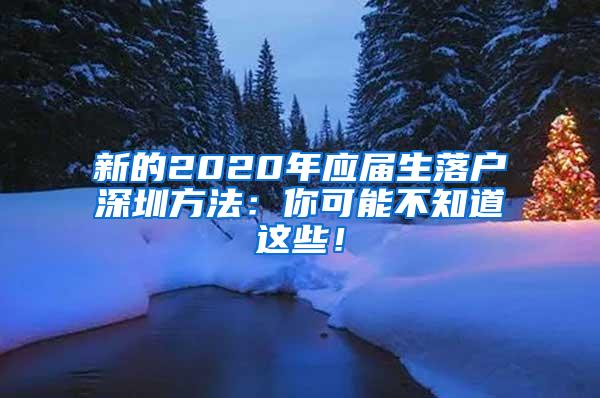 新的2020年应届生落户深圳方法：你可能不知道这些！